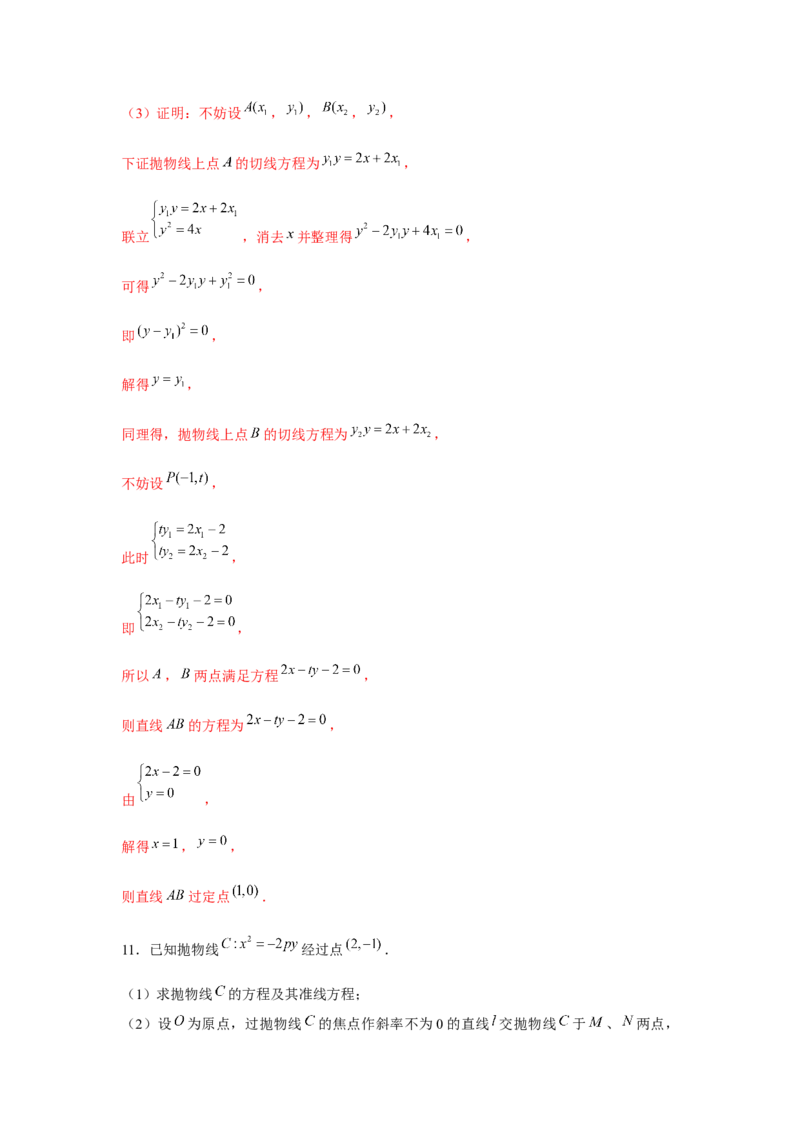 （3）证明：不妨设$A(x_1，y_1)$，$B(x_2，y_2)$，

下证抛物线上点$A$的切线方程为$y_1y=2x+2x_1$，

联立$\begin{cases}y_1y=2x+2x_1\\y^2=4x\end{cases}$，消去$x$并整理得$y^2-2y_1y+4x_1=0$，

可得$y^2-2y_1y+y_1^2=0$，

即$(y-y_1)^2=0$，

解得$y=y_1$，

同理得，抛物线上点$B$的切线方程为$y_2y=2x+2x_2$，

不妨设$P(-1,t)$，

此时$\begin{cases}ty_1=2x_1-2\\ty_2=2x_2-2\end{cases}$，

即$\begin{cases}2x_1-ty_1-2=0\\2x_2-ty_2-2=0\end{cases}$，

所以$A$，$B$两点满足方程$2x-ty-2=0$，

则直线$AB$的方程为$2x-ty-2=0$，

由$\begin{cases}2x-2=0\\y=0\end{cases}$，

解得$x=1$，$y=0$，

则直线$AB$过定点$(1,0)$.

11．已知抛物线$C:x^2=-2py$经过点$(2,-1)$.

（1）求抛物线$C$的方程及其准线方程；

（2）设$O$为原点，过抛物线$C$的焦点作斜率不为0的直线$l$交抛物线$C$于$M$、$N$两点，